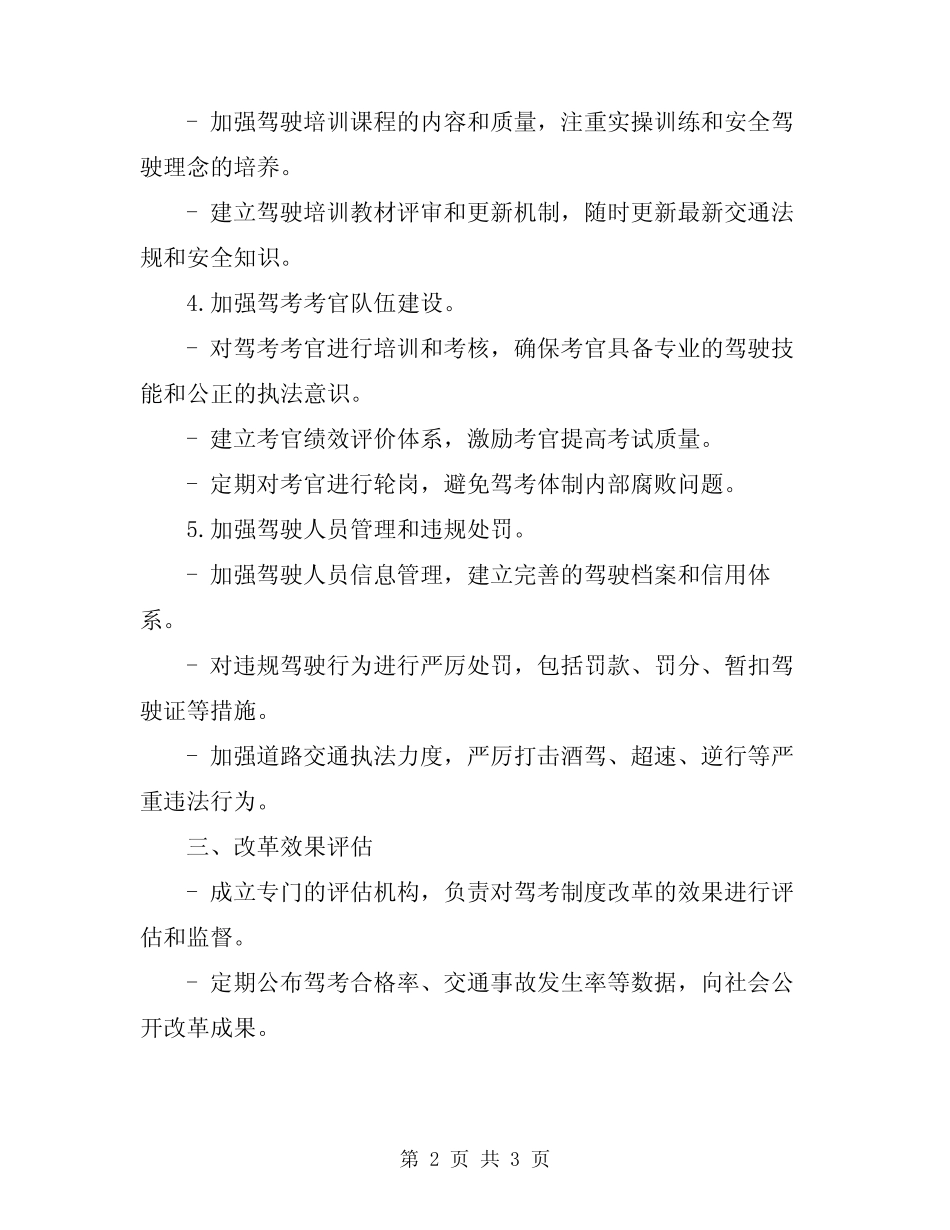 - 加强驾驶培训课程的内容和质量，注重实操训练和安全驾驶理念的培养。

- 建立驾驶培训教材评审和更新机制，随时更新最新交通法规和安全知识。

4.加强驾考考官队伍建设。

- 对驾考考官进行培训和考核，确保考官具备专业的驾驶技能和公正的执法意识。

- 建立考官绩效评价体系，激励考官提高考试质量。

- 定期对考官进行轮岗，避免驾考体制内部腐败问题。

5.加强驾驶人员管理和违规处罚。

- 加强驾驶人员信息管理，建立完善的驾驶档案和信用体系。

- 对违规驾驶行为进行严厉处罚，包括罚款、罚分、暂扣驾驶证等措施。

- 加强道路交通执法力度，严厉打击酒驾、超速、逆行等严重违法行为。

三、改革效果评估

- 成立专门的评估机构，负责对驾考制度改革的效果进行评估和监督。

- 定期公布驾考合格率、交通事故发生率等数据，向社会公开改革成果。

第 2 页 共 3 页